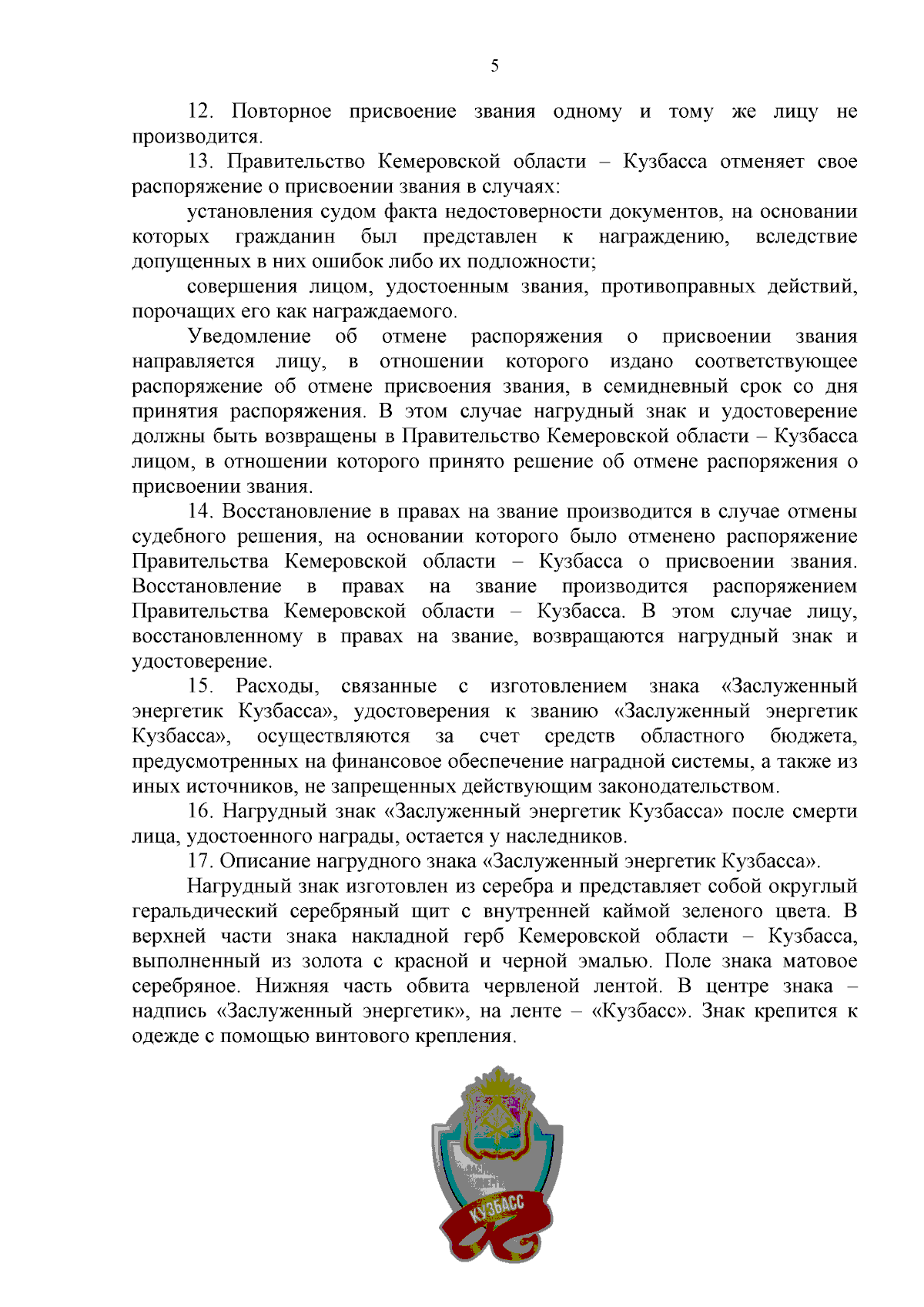 5

12. Повторное присвоение звания одному и тому же лицу не производится.

13. Правительство Кемеровской области – Кузбасса отменяет свое распоряжение о присвоении звания в случаях:

установления судом факта недостоверности документов, на основании которых гражданин был представлен к награждению, вследствие допущенных в них ошибок либо их подложности;

совершения лицом, удостоенным звания, противоправных действий, порочащих его как награждаемого.

Уведомление об отмене распоряжения о присвоении звания направляется лицу, в отношении которого издано соответствующее распоряжение об отмене присвоения звания, в семидневный срок со дня принятия распоряжения. В этом случае нагрудный знак и удостоверение должны быть возвращены в Правительство Кемеровской области – Кузбасса лицом, в отношении которого принято решение об отмене распоряжения о присвоении звания.

14. Восстановление в правах на звание производится в случае отмены судебного решения, на основании которого было отменено распоряжение Правительства Кемеровской области – Кузбасса о присвоении звания. Восстановление в правах на звание производится распоряжением Правительства Кемеровской области – Кузбасса. В этом случае лицу, восстановленному в правах на звание, возвращаются нагрудный знак и удостоверение.

15. Расходы, связанные с изготовлением знака «Заслуженный энергетик Кузбасса», удостоверения к званию «Заслуженный энергетик Кузбасса», осуществляются за счет средств областного бюджета, предусмотренных на финансовое обеспечение наградной системы, а также из иных источников, не запрещенных действующим законодательством.

16. Нагрудный знак «Заслуженный энергетик Кузбасса» после смерти лица, удостоенного награды, остается у наследников.

17. Описание нагрудного знака «Заслуженный энергетик Кузбасса».

Нагрудный знак изготовлен из серебра и представляет собой округлый геральдический серебряный щит с внутренней каймой зеленого цвета. В верхней части знака накладной герб Кемеровской области – Кузбасса, выполненный из золота с красной и черной эмалью. Поле знака матовое серебряное. Нижняя часть обвита червленой лентой. В центре знака – надпись «Заслуженный энергетик», на ленте – «Кузбасс». Знак крепится к одежде с помощью винтового крепления.

КУЗБАСС